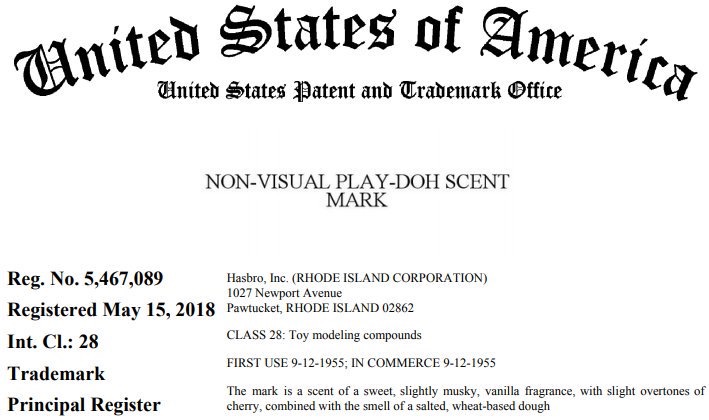 United States of America
United States Patent and Trademark Office

NON-VISUAL PLAY-DOH SCENT MARK

Reg. No. 5,467,089

Registered May 15, 2018

Int. Cl.: 28

Trademark

Principal Register

Hasbro, Inc. (RHODE ISLAND CORPORATION)
1027 Newport Avenue
Pawtucket, RHODE ISLAND 02862

CLASS 28: Toy modeling compounds

FIRST USE 9-12-1955; IN COMMERCE 9-12-1955

The mark is a scent of a sweet, slightly musky, vanilla fragrance, with slight overtones of cherry, combined with the smell of a salted, wheat-based dough